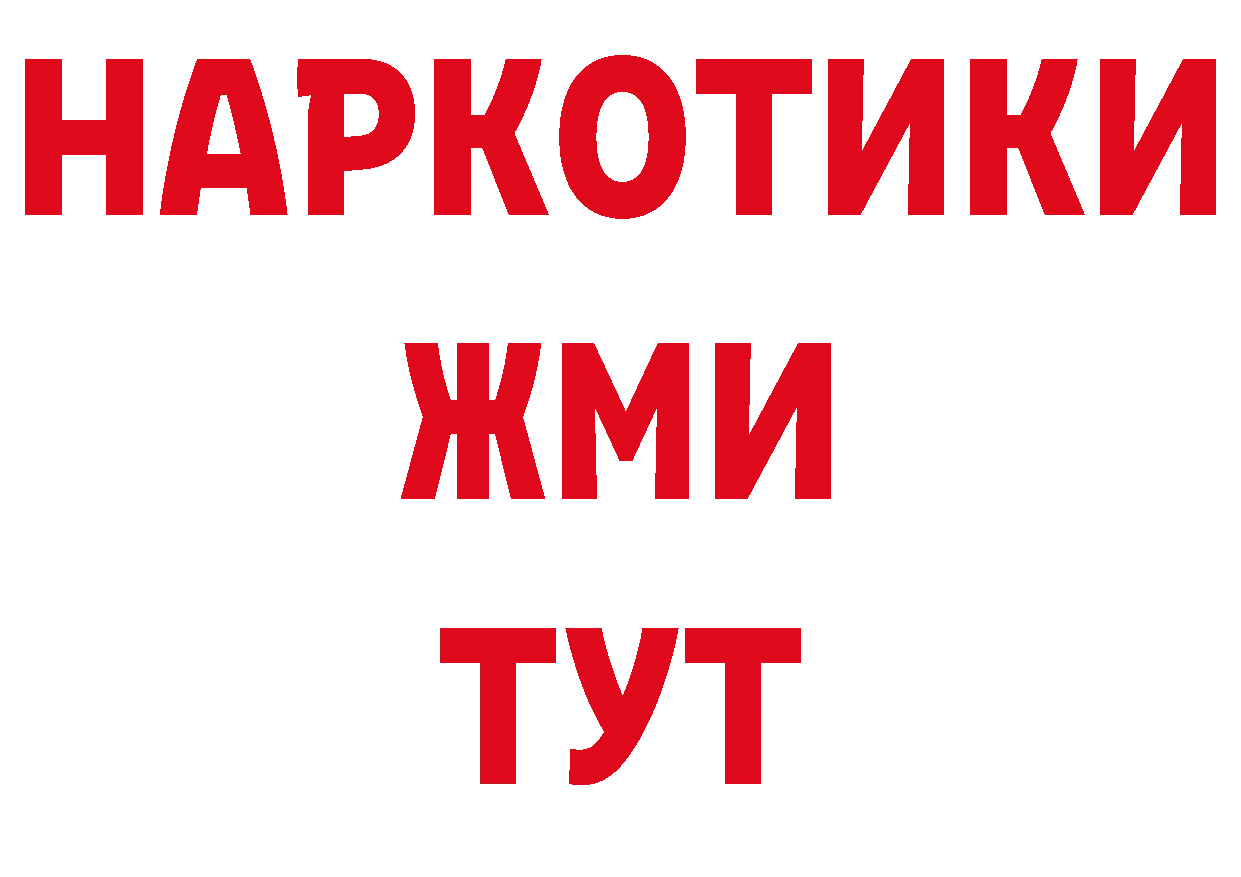 НАРКОТИКИ
ЖМИ
ТУТ